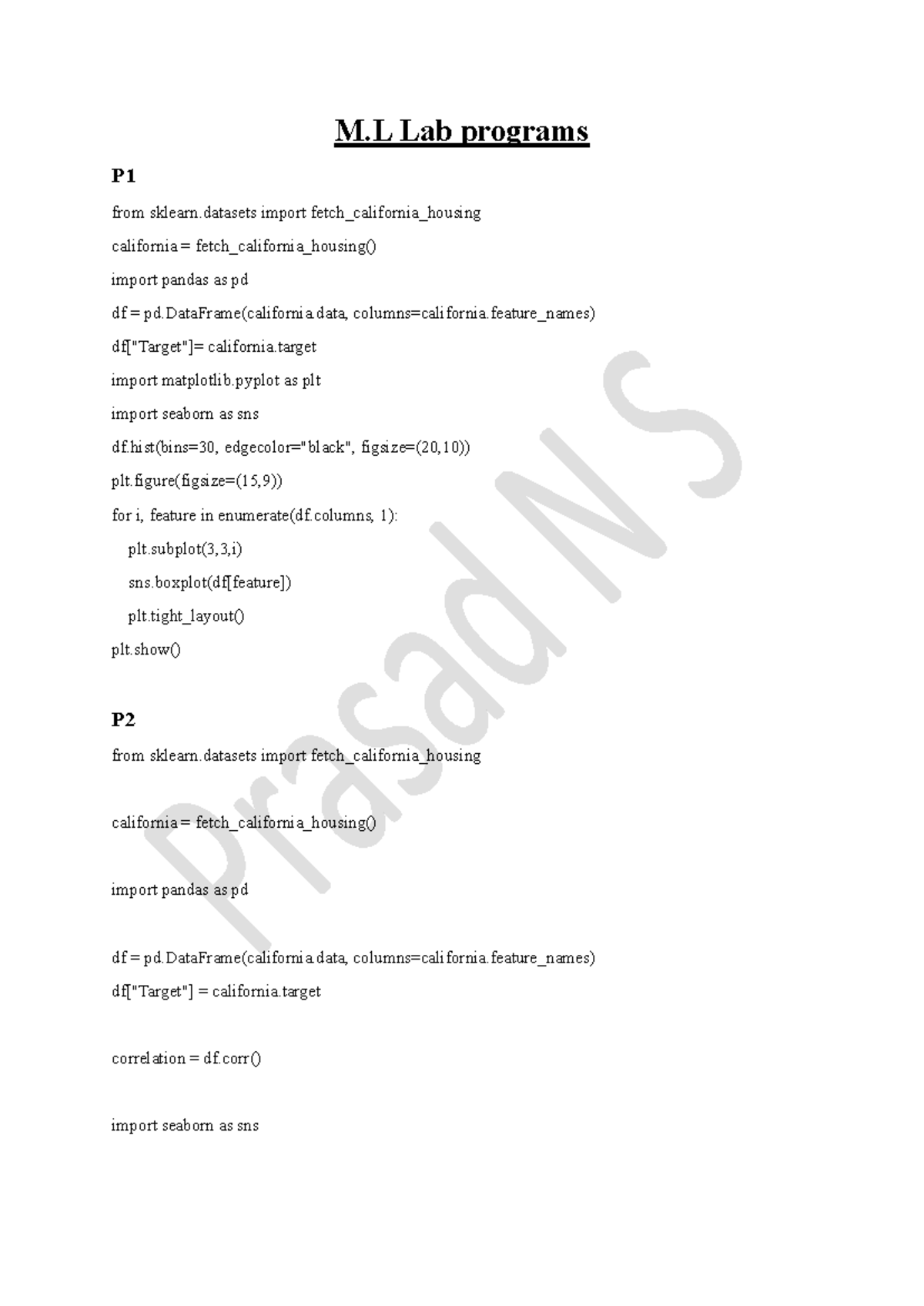 M.L Lab programs

P1

from sklearn.datasets import fetch_california_housing

california = fetch_california_housing()

import pandas as pd

df = pd.DataFrame(california.data, columns=california.feature_names)

df["Target"]= california.target

import matplotlib.pyplot as plt

import seaborn as sns

df.hist(bins=30, edgecolor="black", figsize=(20,10))

plt.figure(figsize=(15,9))

for i, feature in enumerate(df.columns, 1):

plt.subplot(3,3,i)

sns.boxplot(df[feature])

plt.tight_layout()

plt.show()

P2

from sklearn.datasets import fetch_california_housing

california = fetch_california_housing()

import pandas as pd

df = pd.DataFrame(california.data, columns=california.feature_names)

df["Target"] = california.target

correlation = df.corr()

import seaborn as sns

Prasad N S